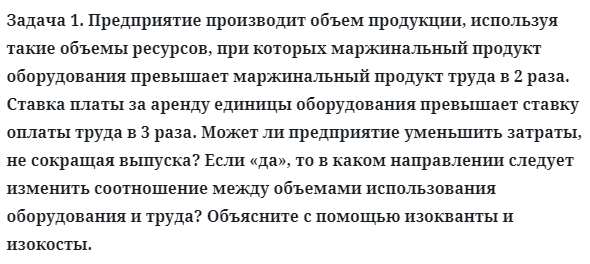 Задача 1. Предприятие производит объем продукции, используя такие объемы ресурсов, при которых маржинальный продукт оборудования превышает маржинальный продукт труда в 2 раза. Ставка платы за аренду единицы оборудования превышает ставку оплаты труда в 3 раза. Может ли предприятие уменьшить затраты, не сокращая выпуска? Если «да», то в каком направлении следует изменить соотношение между объемами использования оборудования и труда? Объясните с помощью изокванты и изокосты.